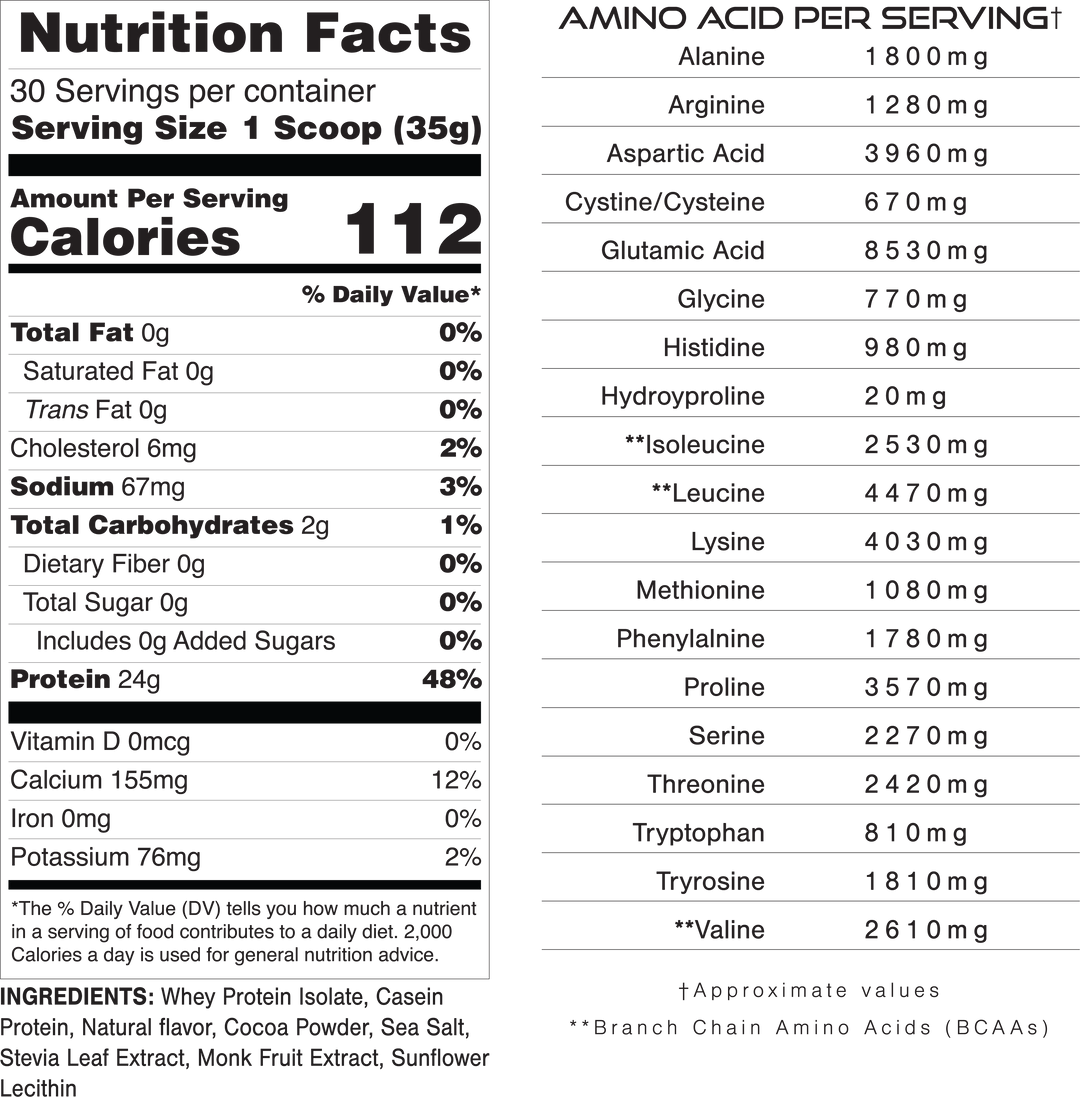 Nutrition Facts

30 Servings per container
Serving Size 1 Scoop (35g)

Amount Per Serving
Calories 112

% Daily Value*

| | |
|---|---|
| Total Fat 0g | 0% |
| Saturated Fat 0g | 0% |
| Trans Fat 0g | 0% |
| Cholesterol 6mg | 2% |
| Sodium 67mg | 3% |
| Total Carbohydrates 2g | 1% |
| Dietary Fiber 0g | 0% |
| Total Sugar 0g | 0% |
| Includes 0g Added Sugars | 0% |
| Protein 24g | 48% |
| Vitamin D 0mcg | 0% |
| Calcium 155mg | 12% |
| Iron 0mg | 0% |
| Potassium 76mg | 2% |

*The % Daily Value (DV) tells you how much a nutrient in a serving of food contributes to a daily diet. 2,000 Calories a day is used for general nutrition advice.

INGREDIENTS: Whey Protein Isolate, Casein Protein, Natural flavor, Cocoa Powder, Sea Salt, Stevia Leaf Extract, Monk Fruit Extract, Sunflower Lecithin

AMINO ACID PER SERVING†

| | |
|---|---|
| Alanine | 1800mg |
| Arginine | 1280mg |
| Aspartic Acid | 3960mg |
| Cystine/Cysteine | 670mg |
| Glutamic Acid | 8530mg |
| Glycine | 770mg |
| Histidine | 980mg |
| Hydroyproline | 20mg |
| **Isoleucine | 2530mg |
| **Leucine | 4470mg |
| Lysine | 4030mg |
| Methionine | 1080mg |
| Phenylalnine | 1780mg |
| Proline | 3570mg |
| Serine | 2270mg |
| Threonine | 2420mg |
| Tryptophan | 810mg |
| Tryrosine | 1810mg |
| **Valine | 2610mg |

†Approximate values
**Branch Chain Amino Acids (BCAAs)